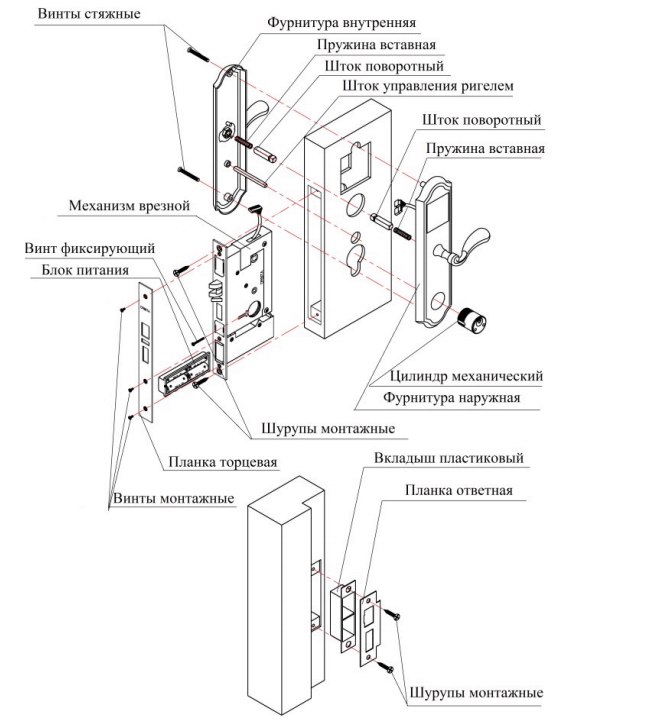 Винты стяжные

Фурнитура внутренняя

Пружина вставная

Шток поворотный

Шток управления ригелем

Шток поворотный

Пружина вставная

Механизм врезной

Винт фиксирующий

Блок питания

Цилиндр механический

Фурнитура наружная

Шурупы монтажные

Планка торцевая

Винты монтажные

Вкладыш пластиковый

Планка ответная

Шурупы монтажные